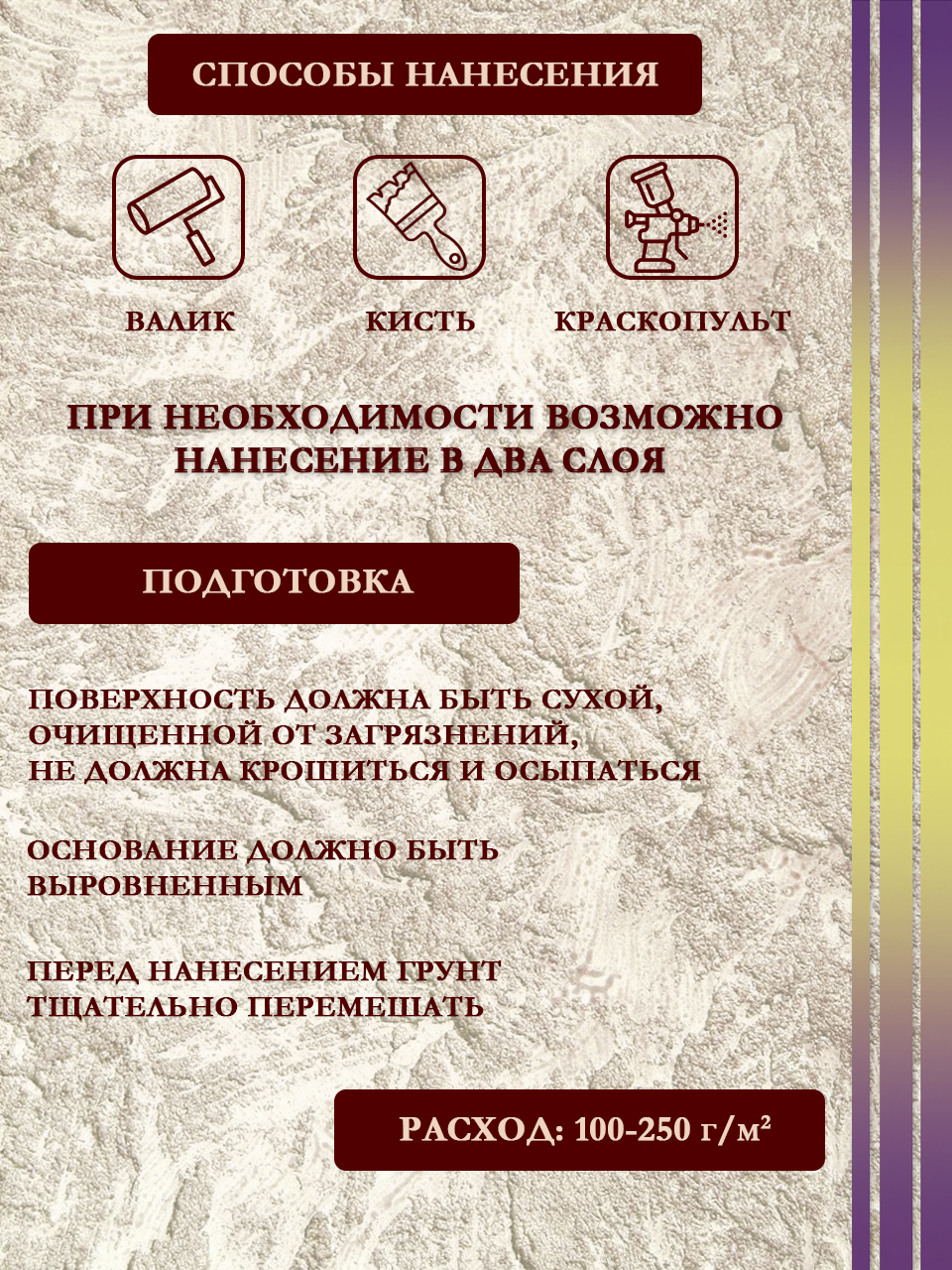 СПОСОБЫ НАНЕСЕНИЯ

ВАЛИК

КИСТЬ

КРАСКОПУЛЬТ

ПРИ НЕОБХОДИМОСТИ ВОЗМОЖНО НАНЕСЕНИЕ В ДВА СЛОЯ

ПОДГОТОВКА

ПОВЕРХНОСТЬ ДОЛЖНА БЫТЬ СУХОЙ, ОЧИЩЕННОЙ ОТ ЗАГРЯЗНЕНИЙ, НЕ ДОЛЖНА КРОШИТЬСЯ И ОСЫПАТЬСЯ

ОСНОВАНИЕ ДОЛЖНО БЫТЬ ВЫРОВНЕННЫМ

ПЕРЕД НАНЕСЕНИЕМ ГРУНТ ТЩАТЕЛЬНО ПЕРЕМЕШАТЬ

РАСХОД: 100-250 г/м²